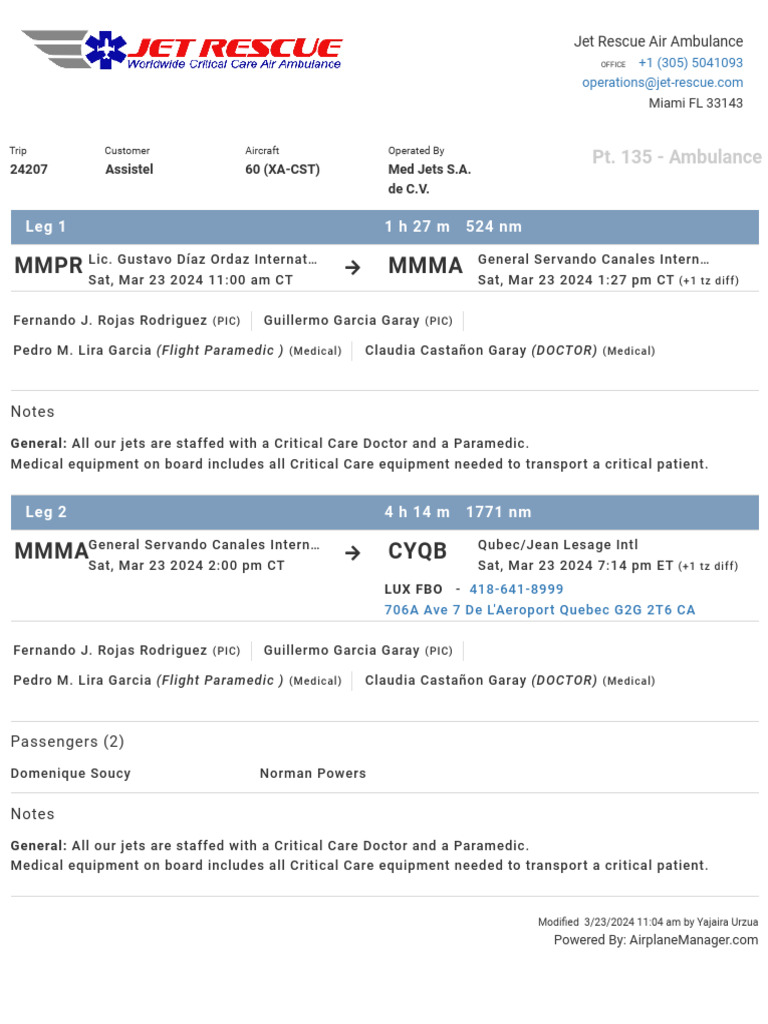 JET RESCUE
Worldwide Critical Care Air Ambulance

Jet Rescue Air Ambulance
OFFICE +1 (305) 5041093
operations@jet-rescue.com
Miami FL 33143

Trip
24207

Customer
Assistel

Aircraft
60 (XA-CST)

Operated By
Med Jets S.A. de C.V.

Pt. 135 - Ambulance

Leg 1
1 h 27 m 524 nm

MMPR Lic. Gustavo Díaz Ordaz Internat…
Sat, Mar 23 2024 11:00 am CT
→
MMMA General Servando Canales Intern…
Sat, Mar 23 2024 1:27 pm CT (+1 tz diff)

Fernando J. Rojas Rodriguez (PIC)
Guillermo Garcia Garay (PIC)
Pedro M. Lira Garcia (Flight Paramedic ) (Medical)
Claudia Castañon Garay (DOCTOR) (Medical)

Notes

General: All our jets are staffed with a Critical Care Doctor and a Paramedic.
Medical equipment on board includes all Critical Care equipment needed to transport a critical patient.

Leg 2
4 h 14 m 1771 nm

MMMA General Servando Canales Intern…
Sat, Mar 23 2024 2:00 pm CT
→
CYQB Qubec/Jean Lesage Intl
Sat, Mar 23 2024 7:14 pm ET (+1 tz diff)
LUX FBO - 418-641-8999
706A Ave 7 De L'Aeroport Quebec G2G 2T6 CA

Fernando J. Rojas Rodriguez (PIC)
Guillermo Garcia Garay (PIC)
Pedro M. Lira Garcia (Flight Paramedic ) (Medical)
Claudia Castañon Garay (DOCTOR) (Medical)

Passengers (2)

Domenique Soucy
Norman Powers

Notes

General: All our jets are staffed with a Critical Care Doctor and a Paramedic.
Medical equipment on board includes all Critical Care equipment needed to transport a critical patient.

Modified 3/23/2024 11:04 am by Yajaira Urzua
Powered By: AirplaneManager.com